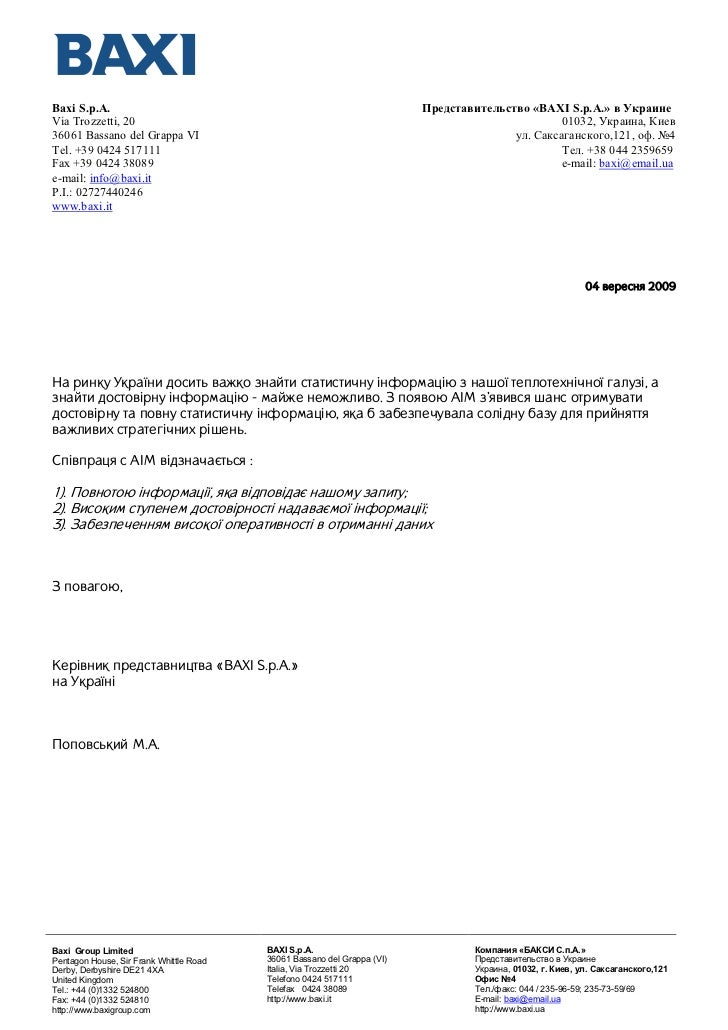 BAXI

Baxi S.p.A.
Via Trozzetti, 20
36061 Bassano del Grappa VI
Tel. +39 0424 517111
Fax +39 0424 38089
e-mail: info@baxi.it
P.I.: 02727440246
www.baxi.it

Представительство «BAXI S.p.A.» в Украине
01032, Украина, Киев
ул. Саксаганского,121, оф. №4
Тел. +38 044 2359659
e-mail: baxi@email.ua

04 вересня 2009

На ринку України досить важко знайти статистичну інформацію з нашої теплотехнічної галузі, а знайти достовірну інформацію - майже неможливо. З появою AIM з'явився шанс отримувати достовірну та повну статистичну інформацію, яка б забезпечувала солідну базу для прийняття важливих стратегічних рішень.

Співпраця с AIM відзначається :

1). Повнотою інформації, яка відповідає нашому запиту;
2). Високим ступенем достовірності надаваємої інформації;
3). Забезпеченням високої оперативності в отриманні даних

З повагою,

Керівник представництва «BAXI S.p.A.»
на Україні

Поповський М.А.

Baxi Group Limited
Pentagon House, Sir Frank Whittle Road
Derby, Derbyshire DE21 4XA
United Kingdom
Tel.: +44 (0)1332 524800
Fax: +44 (0)1332 524810
http://www.baxigroup.com

BAXI S.p.A.
36061 Bassano del Grappa (VI)
Italia, Via Trozzetti 20
Telefono 0424 517111
Telefax 0424 38089
http://www.baxi.it

Компания «БАКСИ С.п.А.»
Представительство в Украине
Украина, 01032, г. Киев, ул. Саксаганского,121
Офис №4
Тел./факс: 044 / 235-96-59; 235-73-59/69
E-mail: baxi@email.ua
http://www.baxi.ua